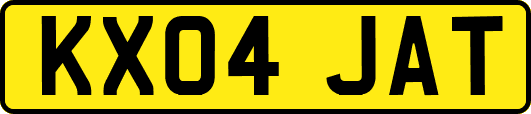 KX04 JAT